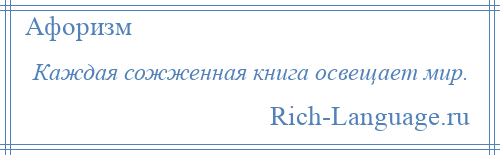 Афоризм

Каждая сожженная книга освещает мир.

Rich-Language.ru